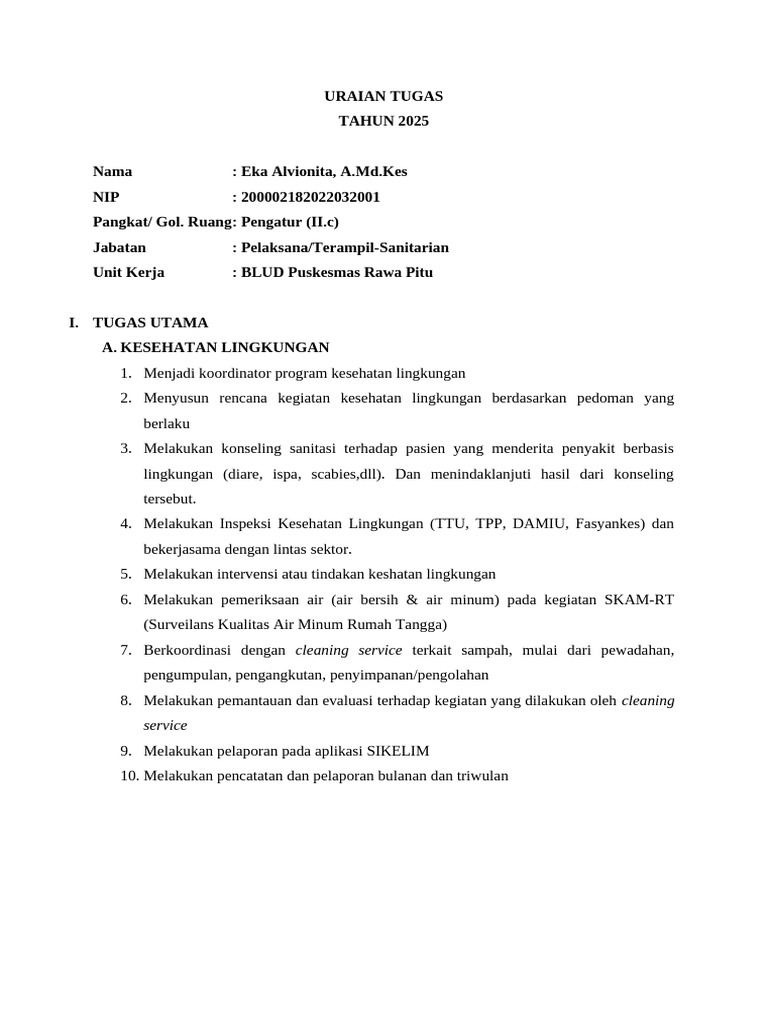 URAIAN TUGAS
TAHUN 2025

Nama : Eka Alvionita, A.Md.Kes
NIP : 200002182022032001
Pangkat/ Gol. Ruang: Pengatur (II.c)
Jabatan : Pelaksana/Terampil-Sanitarian
Unit Kerja : BLUD Puskesmas Rawa Pitu

I. TUGAS UTAMA
A. KESEHATAN LINGKUNGAN
1. Menjadi koordinator program kesehatan lingkungan
2. Menyusun rencana kegiatan kesehatan lingkungan berdasarkan pedoman yang berlaku
3. Melakukan konseling sanitasi terhadap pasien yang menderita penyakit berbasis lingkungan (diare, ispa, scabies,dll). Dan menindaklanjuti hasil dari konseling tersebut.
4. Melakukan Inspeksi Kesehatan Lingkungan (TTU, TPP, DAMIU, Fasyankes) dan bekerjasama dengan lintas sektor.
5. Melakukan intervensi atau tindakan keshatan lingkungan
6. Melakukan pemeriksaan air (air bersih & air minum) pada kegiatan SKAM-RT (Surveilans Kualitas Air Minum Rumah Tangga)
7. Berkoordinasi dengan cleaning service terkait sampah, mulai dari pewadahan, pengumpulan, pengangkutan, penyimpanan/pengolahan
8. Melakukan pemantauan dan evaluasi terhadap kegiatan yang dilakukan oleh cleaning service
9. Melakukan pelaporan pada aplikasi SIKELIM
10. Melakukan pencatatan dan pelaporan bulanan dan triwulan